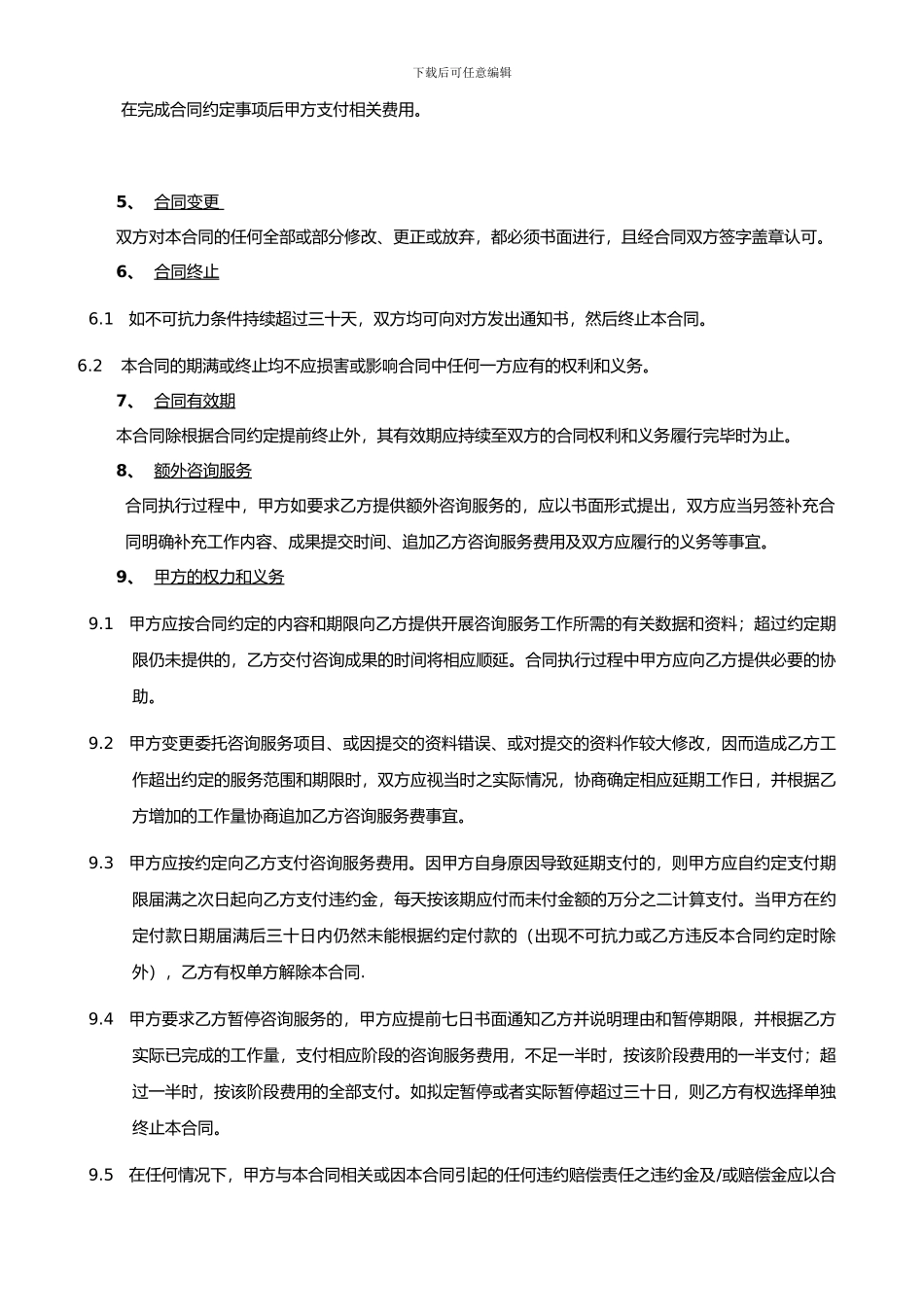 下载后可任意编辑

在完成合同约定事项后甲方支付相关费用。

5、 合同变更

双方对本合同的任何全部或部分修改、更正或放弃，都必须书面进行，且经合同双方签字盖章认可。

6、 合同终止

6.1 如不可抗力条件持续超过三十天，双方均可向对方发出通知书，然后终止本合同。

6.2 本合同的期满或终止均不应损害或影响合同中任何一方应有的权利和义务。

7、 合同有效期

本合同除根据合同约定提前终止外，其有效期应持续至双方的合同权利和义务履行完毕时为止。

8、 额外咨询服务

合同执行过程中，甲方如要求乙方提供额外咨询服务的，应以书面形式提出，双方应当另签补充合同明确补充工作内容、成果提交时间、追加乙方咨询服务费用及双方应履行的义务等事宜。

9、 甲方的权力和义务

9.1 甲方应按合同约定的内容和期限向乙方提供开展咨询服务工作所需的有关数据和资料；超过约定期限仍未提供的，乙方交付咨询成果的时间将相应顺延。合同执行过程中甲方应向乙方提供必要的协助。

9.2 甲方变更委托咨询服务项目、或因提交的资料错误、或对提交的资料作较大修改，因而造成乙方工作超出约定的服务范围和期限时，双方应视当时之实际情况，协商确定相应延期工作日，并根据乙方增加的工作量协商追加乙方咨询服务费事宜。

9.3 甲方应按约定向乙方支付咨询服务费用。因甲方自身原因导致延期支付的，则甲方应自约定支付期限届满之次日起向乙方支付违约金，每天按该期应付而未付金额的万分之二计算支付。当甲方在约定付款日期届满后三十日内仍然未能根据约定付款的（出现不可抗力或乙方违反本合同约定时除外），乙方有权单方解除本合同.

9.4 甲方要求乙方暂停咨询服务的，甲方应提前七日书面通知乙方并说明理由和暂停期限，并根据乙方实际已完成的工作量，支付相应阶段的咨询服务费用，不足一半时，按该阶段费用的一半支付；超过一半时，按该阶段费用的全部支付。如拟定暂停或者实际暂停超过三十日，则乙方有权选择单独终止本合同。

9.5 在任何情况下，甲方与本合同相关或因本合同引起的任何违约赔偿责任之违约金及/或赔偿金应以合